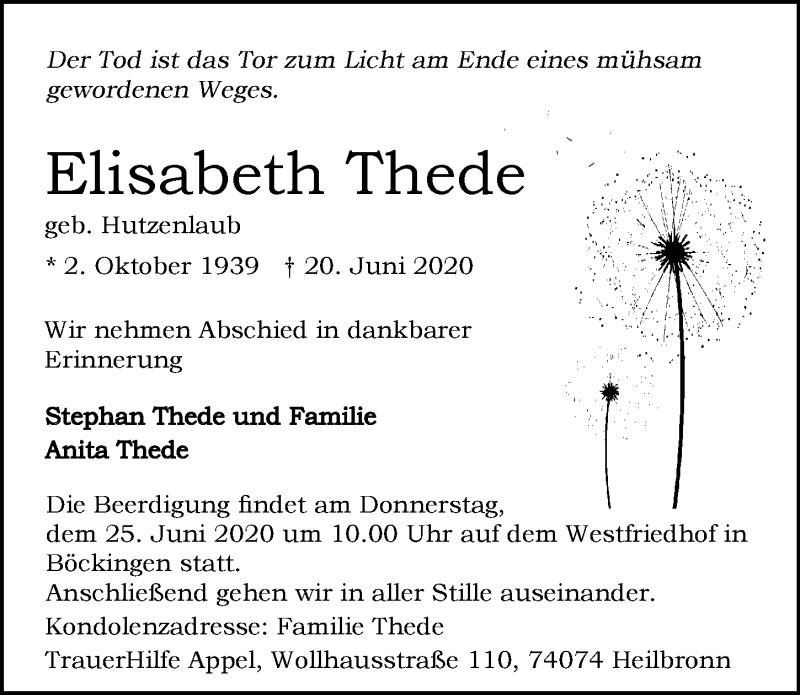 Der Tod ist das Tor zum Licht am Ende eines mühsam gewordenen Weges.

Elisabeth Thede

geb. Hutzenlaub

* 2. Oktober 1939 † 20. Juni 2020

Wir nehmen Abschied in dankbarer Erinnerung

Stephan Thede und Familie
Anita Thede

Die Beerdigung findet am Donnerstag, dem 25. Juni 2020 um 10.00 Uhr auf dem Westfriedhof in Böckingen statt.
Anschließend gehen wir in aller Stille auseinander.

Kondolenzadresse: Familie Thede
TrauerHilfe Appel, Wollhausstraße 110, 74074 Heilbronn